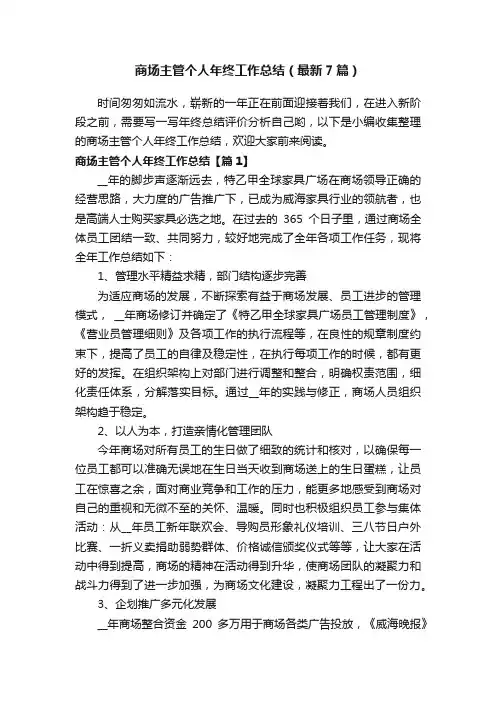 商场主管个人年终工作总结（最新7篇）

时间匆匆如流水，崭新的一年正在前面迎接着我们，在进入新阶段之前，需要写一写年终总结评价分析自己哟，以下是小编收集整理的商场主管个人年终工作总结，欢迎大家前来阅读。

商场主管个人年终工作总结【篇1】

__年的脚步声逐渐远去，特乙甲全球家具广场在商场领导正确的经营思路，大力度的广告推广下，已成为威海家具行业的领航者，也是高端人士购买家具必选之地。在过去的 365 个日子里，通过商场全体员工团结一致、共同努力，较好地完成了全年各项工作任务，现将全年工作总结如下：

1、管理水平精益求精，部门结构逐步完善

为适应商场的发展，不断探索有益于商场发展、员工进步的管理模式， __年商场修订并确定了《特乙甲全球家具广场员工管理制度》，《营业员管理细则》及各项工作的执行流程等，在良性的规章制度约束下，提高了员工的自律及稳定性，在执行每项工作的时候，都有更好的发挥。在组织架构上对部门进行调整和整合，明确权责范围，细化责任体系，分解落实目标。通过__年的实践与修正，商场人员组织架构趋于稳定。

2、以人为本，打造亲情化管理团队

今年商场对所有员工的生日做了细致的统计和核对，以确保每一位员工都可以准确无误地在生日当天收到商场送上的生日蛋糕，让员工在惊喜之余，面对商业竞争和工作的压力，能更多地感受到商场对自己的重视和无微不至的关怀、温暖。同时也积极组织员工参与集体活动：从__年员工新年联欢会、导购员形象礼仪培训、三八节日户外比赛、一折义卖捐助弱势群体、价格诚信颁奖仪式等等，让大家在活动中得到提高，商场的精神在活动得到升华，使商场团队的凝聚力和战斗力得到了进一步加强，为商场文化建设，凝聚力工程出了一份力。

3、企划推广多元化发展

__年商场整合资金 200 多万用于商场各类广告投放，《威海晚报》